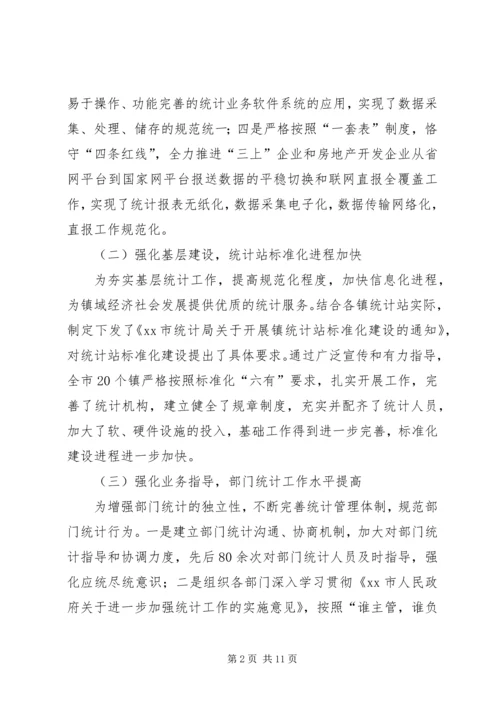 易于操作、功能完善的统计业务软件系统的应用，实现了数据采集、处理、储存的规范统一；四是严格按照“一套表”制度，恪守“四条红线”，全力推进“三上”企业和房地产开发企业从省网平台到国家网平台报送数据的平稳切换和联网直报全覆盖工作，实现了统计报表无纸化，数据采集电子化，数据传输网络化，直报工作规范化。

（二）强化基层建设，统计站标准化进程加快

为夯实基层统计工作，提高规范化程度，加快信息化进程，为镇域经济社会发展提供优质的统计服务。结合各镇统计站实际，制定下发了《xx市统计局关于开展镇统计站标准化建设的通知》，对统计站标准化建设提出了具体要求。通过广泛宣传和有力指导，全市20个镇严格按照标准化“六有”要求，扎实开展工作，完善了统计机构，建立健全了规章制度，充实并配齐了统计人员，加大了软、硬件设施的投入，基础工作得到进一步完善，标准化建设进程进一步加快。

（三）强化业务指导，部门统计工作水平提高

为增强部门统计的独立性，不断完善统计管理体制，规范部门统计行为。一是建立部门统计沟通、协商机制，加大对部门统计指导和协调力度，先后80余次对部门统计人员及时指导，强化应统尽统意识；二是组织各部门深入学习贯彻《xx市人民政府关于进一步加强统计工作的实施意见》，按照“谁主管，谁负

第2页 共11页